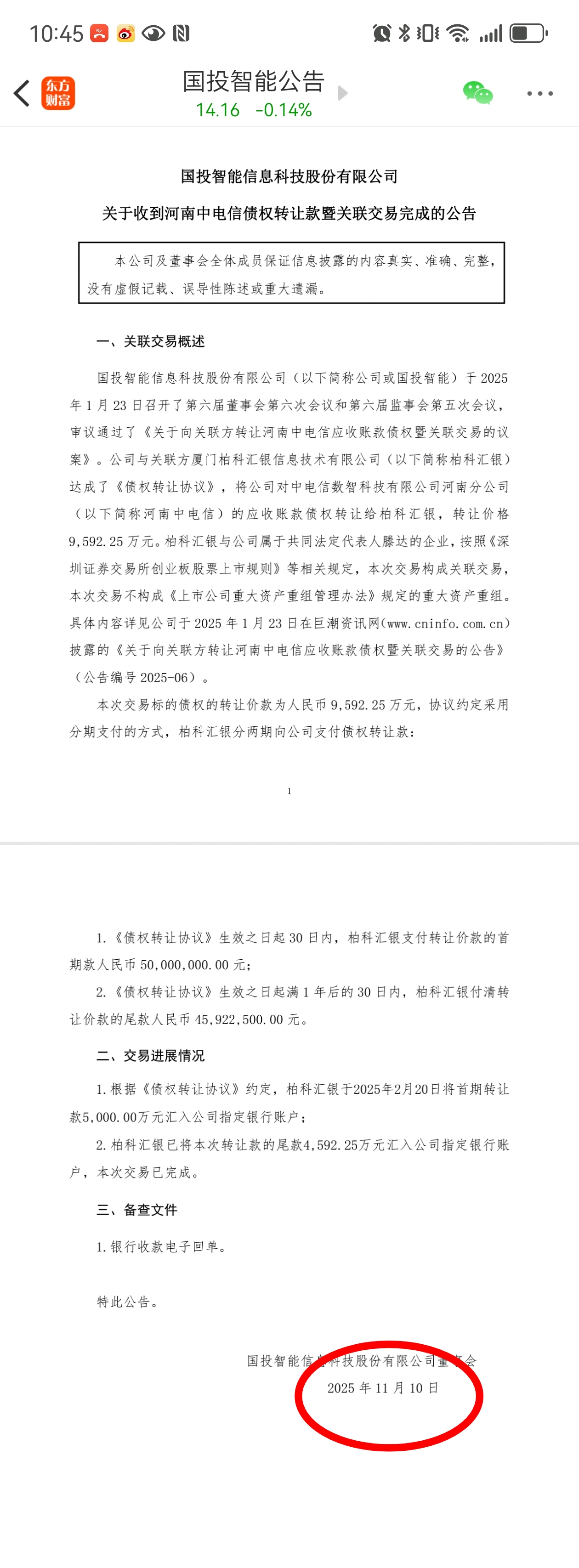 10:45

东方财富

国投智能公告
14.16 -0.14%

国投智能信息科技股份有限公司

关于收到河南中电信债权转让款暨关联交易完成的公告

本公司及董事会全体成员保证信息披露的内容真实、准确、完整，没有虚假记载、误导性陈述或重大遗漏。

一、关联交易概述

国投智能信息科技股份有限公司（以下简称公司或国投智能）于 2025 年 1 月 23 日召开了第六届董事会第六次会议和第六届监事会第五次会议，审议通过了《关于向关联方转让河南中电信应收账款债权暨关联交易的议案》。公司与关联方厦门柏科汇银信息技术有限公司（以下简称柏科汇银）达成了《债权转让协议》，将公司对中电信数智科技有限公司河南分公司（以下简称河南中电信）的应收账款债权转让给柏科汇银，转让价格 9,592.25 万元。柏科汇银与公司属于共同法定代表人滕达的企业，按照《深圳证券交易所创业板股票上市规则》等相关规定，本次交易构成关联交易，本次交易不构成《上市公司重大资产重组管理办法》规定的重大资产重组。具体内容详见公司于 2025 年 1 月 23 日在巨潮资讯网(www.cninfo.com.cn)披露的《关于向关联方转让河南中电信应收账款债权暨关联交易的公告》（公告编号 2025-06）。

本次交易标的债权的转让价款为人民币 9,592.25 万元，协议约定采用分期支付的方式，柏科汇银分两期向公司支付债权转让款：

1

1.《债权转让协议》生效之日起 30 日内，柏科汇银支付转让价款的首期款人民币 50,000,000.00 元；

2.《债权转让协议》生效之日起满 1 年后的 30 日内，柏科汇银付清转让价款的尾款人民币 45,922,500.00 元。

二、交易进展情况

1.根据《债权转让协议》约定，柏科汇银于2025年2月20日将首期转让款5,000.00万元汇入公司指定银行账户；

2.柏科汇银已将本次转让款的尾款4,592.25万元汇入公司指定银行账户，本次交易已完成。

三、备查文件

1.银行收款电子回单。

特此公告。

国投智能信息科技股份有限公司董事会

2025 年 11 月 10 日